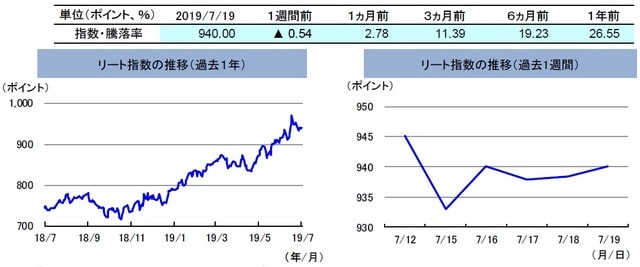 | 単位(ポイント、%) | 2019/7/19 | 1週間前 | 1ヵ月前 | 3ヵ月前 | 6ヵ月前 | 1年前 |
|---|---|---|---|---|---|---|
| 指数・騰落率 | 940.00 | ▲ 0.54 | 2.78 | 11.39 | 19.23 | 26.55 |

リート指数の推移(過去1年)

(ポイント)
1,000
900
800
700
18/7 18/9 18/11 19/1 19/3 19/5 19/7
(年/月)

リート指数の推移(過去1週間)

(ポイント)
950
945
940
935
930
7/12 7/15 7/16 7/17 7/18 7/19
(月/日)